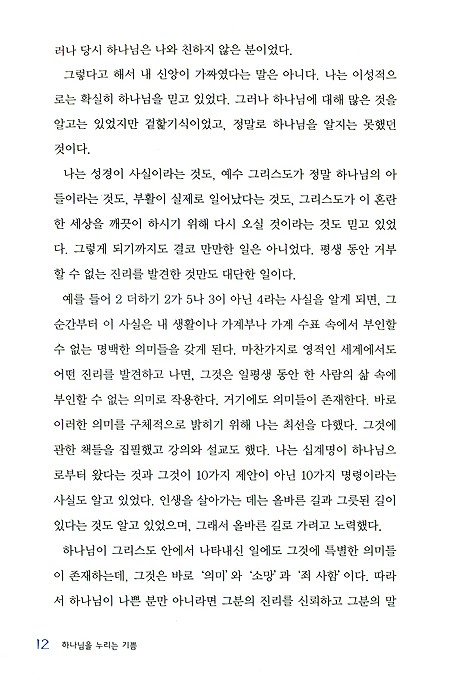 러나 당시 하나님은 나와 친하지 않은 분이었다.

그렇다고 해서 내 신앙이 가짜였다는 말은 아니다. 나는 이성적으로는 확실히 하나님을 믿고 있었다. 그러나 하나님에 대해 많은 것을 알고는 있었지만 겉핥기식이었고, 정말로 하나님을 알지는 못했던 것이다.

나는 성경이 사실이라는 것도, 예수 그리스도가 정말 하나님의 아들이라는 것도, 부활이 실제로 일어났다는 것도, 그리스도가 이 혼란한 세상을 깨끗이 하시기 위해 다시 오실 것이라는 것도 믿고 있었다. 그렇게 되기까지도 결코 만만한 일은 아니었다. 평생 동안 거부할 수 없는 진리를 발견한 것만도 대단한 일이다.

예를 들어 2 더하기 2가 5나 3이 아닌 4라는 사실을 알게 되면, 그 순간부터 이 사실은 내 생활이나 가계부나 가계 수표 속에서 부인할 수 없는 명백한 의미들을 갖게 된다. 마찬가지로 영적인 세계에서도 어떤 진리를 발견하고 나면, 그것은 일평생 동안 한 사람의 삶 속에 부인할 수 없는 의미로 작용한다. 거기에도 의미들이 존재한다. 바로 이러한 의미를 구체적으로 밝히기 위해 나는 최선을 다했다. 그것에 관한 책들을 집필했고 강의와 설교도 했다. 나는 십계명이 하나님으로부터 왔다는 것과 그것이 10가지 제안이 아닌 10가지 명령이라는 사실도 알고 있었다. 인생을 살아가는 데는 올바른 길과 그릇된 길이 있다는 것도 알고 있었으며, 그래서 올바른 길로 가려고 노력했다.

하나님이 그리스도 안에서 나타내신 일에도 그것에 특별한 의미들이 존재하는데, 그것은 바로 '의미'와 '소망'과 '죄 사함'이다. 따라서 하나님이 나쁜 분만 아니라면 그분의 진리를 신뢰하고 그분의 말

12 하나님을 누리는 기쁨